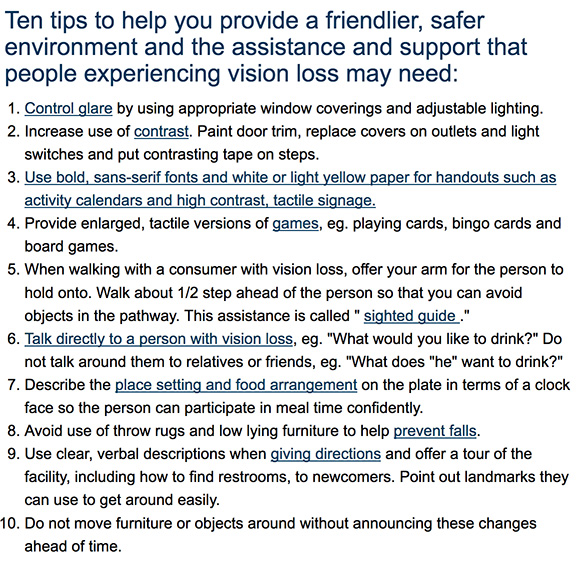 Ten tips to help you provide a friendlier, safer environment and the assistance and support that people experiencing vision loss may need:

1. Control glare by using appropriate window coverings and adjustable lighting.
2. Increase use of contrast. Paint door trim, replace covers on outlets and light switches and put contrasting tape on steps.
3. Use bold, sans-serif fonts and white or light yellow paper for handouts such as activity calendars and high contrast, tactile signage.
4. Provide enlarged, tactile versions of games, eg. playing cards, bingo cards and board games.
5. When walking with a consumer with vision loss, offer your arm for the person to hold onto. Walk about 1/2 step ahead of the person so that you can avoid objects in the pathway. This assistance is called " sighted guide ."
6. Talk directly to a person with vision loss, eg. "What would you like to drink?" Do not talk around them to relatives or friends, eg. "What does "he" want to drink?"
7. Describe the place setting and food arrangement on the plate in terms of a clock face so the person can participate in meal time confidently.
8. Avoid use of throw rugs and low lying furniture to help prevent falls.
9. Use clear, verbal descriptions when giving directions and offer a tour of the facility, including how to find restrooms, to newcomers. Point out landmarks they can use to get around easily.
10. Do not move furniture or objects around without announcing these changes ahead of time.